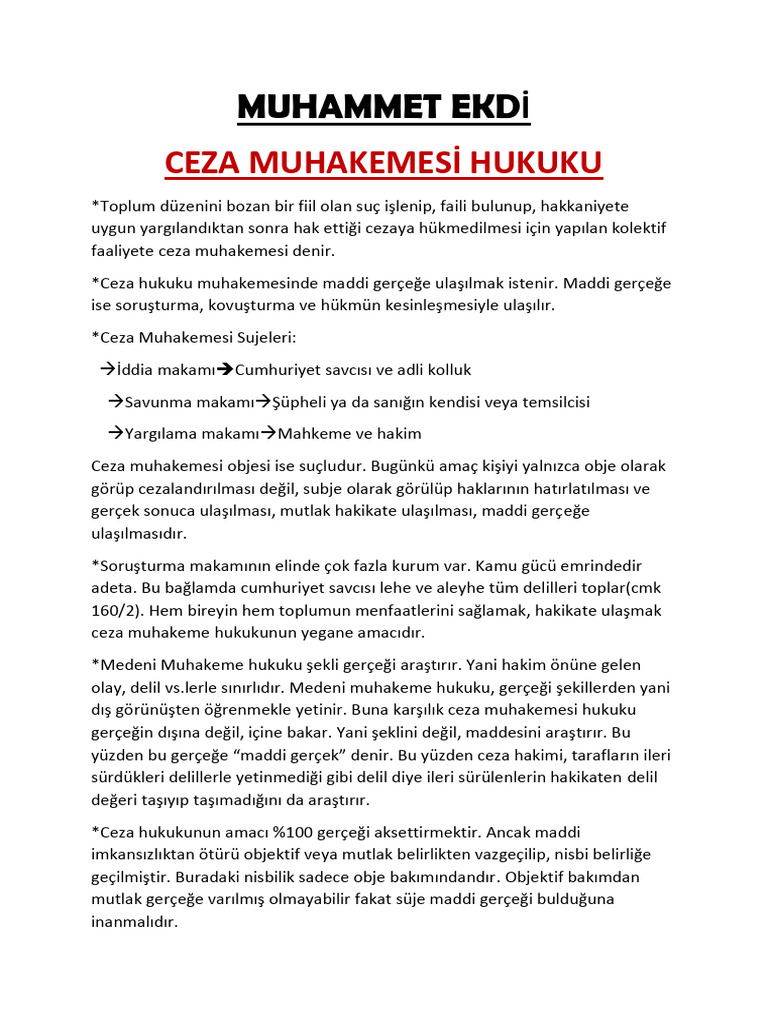 MUHAMMET EKDİ

CEZA MUHAKEMESİ HUKUKU

*Toplum düzenini bozan bir fiil olan suç işlenip, faili bulunup, hakkaniyete uygun yargılandıktan sonra hak ettiği cezaya hükmedilmesi için yapılan kolektif faaliyete ceza muhakemesi denir.

*Ceza hukuku muhakemesinde maddi gerçeğe ulaşılmak istenir. Maddi gerçeğe ise soruşturma, kovuşturma ve hükmün kesinleşmesiyle ulaşılır.

*Ceza Muhakemesi Sujeleri:

→İddia makamı→Cumhuriyet savcısı ve adli kolluk

→Savunma makamı→Şüpheli ya da sanığın kendisi veya temsilcisi

→Yargılama makamı→Mahkeme ve hakim

Ceza muhakemesi objesi ise suçludur. Bugünkü amaç kişiyi yalnızca obje olarak görüp cezalandırılması değil, subje olarak görülüp haklarının hatırlatılması ve gerçek sonuca ulaşılması, mutlak hakikate ulaşılması, maddi gerçeğe ulaşılmasıdır.

*Soruşturma makamının elinde çok fazla kurum var. Kamu gücü emrindedir adeta. Bu bağlamda cumhuriyet savcısı lehe ve aleyhe tüm delilleri toplar(cmk 160/2). Hem bireyin hem toplumun menfaatlerini sağlamak, hakikate ulaşmak ceza muhakeme hukukunun yegane amacıdır.

*Medeni Muhakeme hukuku şekli gerçeği araştırır. Yani hakim önüne gelen olay, delil vs.lerle sınırlıdır. Medeni muhakeme hukuku, gerçeği şekillerden yani dış görünüşten öğrenmekle yetinir. Buna karşılık ceza muhakemesi hukuku gerçeğin dışına değil, içine bakar. Yani şeklini değil, maddesini araştırır. Bu yüzden bu gerçeğe “maddi gerçek” denir. Bu yüzden ceza hakimi, tarafların ileri sürdükleri delillerle yetinmediği gibi delil diye ileri sürülenlerin hakikaten delil değeri taşıyıp taşımadığını da araştırır.

*Ceza hukukunun amacı %100 gerçeği aksettirmektir. Ancak maddi imkansızlıktan ötürü objektif veya mutlak belirlikten vazgeçilip, nisbi belirliğe geçilmiştir. Buradaki nisbilik sadece obje bakımındandır. Objektif bakımdan mutlak gerçeğe varılmış olmayabilir fakat süje maddi gerçeği bulduğuna inanmalıdır.